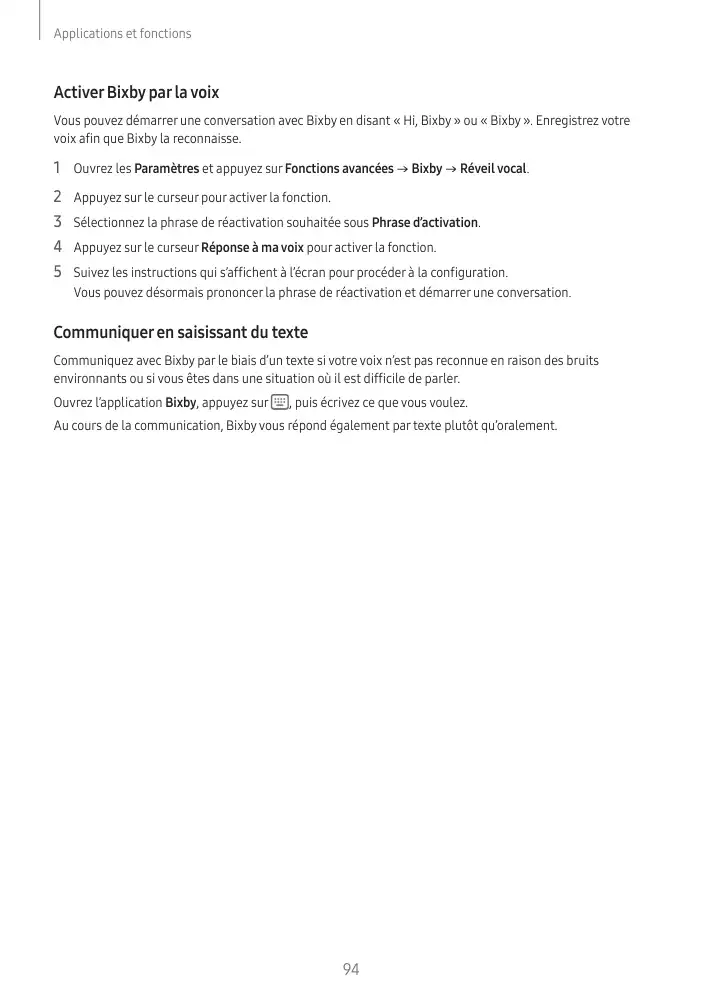 Applications et fonctions

Activer Bixby par la voix

Vous pouvez démarrer une conversation avec Bixby en disant « Hi, Bixby » ou « Bixby ». Enregistrez votre voix afin que Bixby la reconnaisse.

1 Ouvrez les Paramètres et appuyez sur Fonctions avancées → Bixby → Réveil vocal.

2 Appuyez sur le curseur pour activer la fonction.

3 Sélectionnez la phrase de réactivation souhaitée sous Phrase d'activation.

4 Appuyez sur le curseur Réponse à ma voix pour activer la fonction.

5 Suivez les instructions qui s'affichent à l'écran pour procéder à la configuration.
Vous pouvez désormais prononcer la phrase de réactivation et démarrer une conversation.

Communiquer en saisissant du texte

Communiquez avec Bixby par le biais d'un texte si votre voix n'est pas reconnue en raison des bruits environnants ou si vous êtes dans une situation où il est difficile de parler.

Ouvrez l'application Bixby, appuyez sur , puis écrivez ce que vous voulez.

Au cours de la communication, Bixby vous répond également par texte plutôt qu'oralement.

94